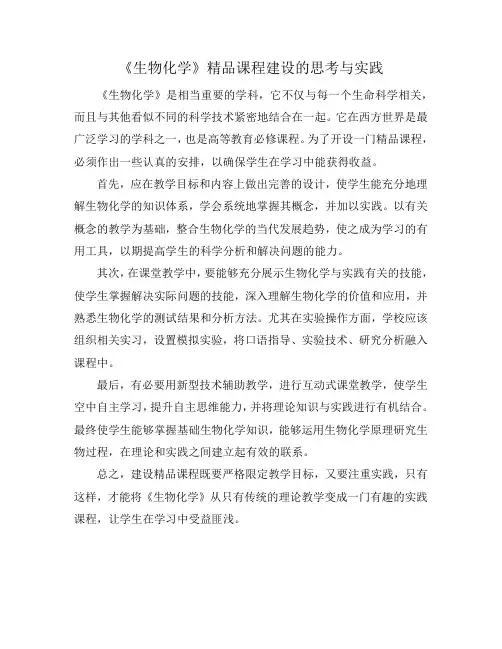 《生物化学》精品课程建设的思考与实践

《生物化学》是相当重要的学科，它不仅与每一个生命科学相关，而且与其他看似不同的科学技术紧密地结合在一起。它在西方世界是最广泛学习的学科之一，也是高等教育必修课程。为了开设一门精品课程，必须作出一些认真的安排，以确保学生在学习中能获得收益。

首先，应在教学目标和内容上做出完善的设计，使学生能充分地理解生物化学的知识体系，学会系统地掌握其概念，并加以实践。以有关概念的教学为基础，整合生物化学的当代发展趋势，使之成为学习的有用工具，以期提高学生的科学分析和解决问题的能力。

其次，在课堂教学中，要能够充分展示生物化学与实践有关的技能，使学生掌握解决实际问题的技能，深入理解生物化学的价值和应用，并熟悉生物化学的测试结果和分析方法。尤其在实验操作方面，学校应该组织相关实习，设置模拟实验，将口语指导、实验技术、研究分析融入课程中。

最后，有必要用新型技术辅助教学，进行互动式课堂教学，使学生空中自主学习，提升自主思维能力，并将理论知识与实践进行有机结合。最终使学生能够掌握基础生物化学知识，能够运用生物化学原理研究生物过程，在理论和实践之间建立起有效的联系。

总之，建设精品课程既要严格限定教学目标，又要注重实践，只有这样，才能将《生物化学》从只有传统的理论教学变成一门有趣的实践课程，让学生在学习中受益匪浅。